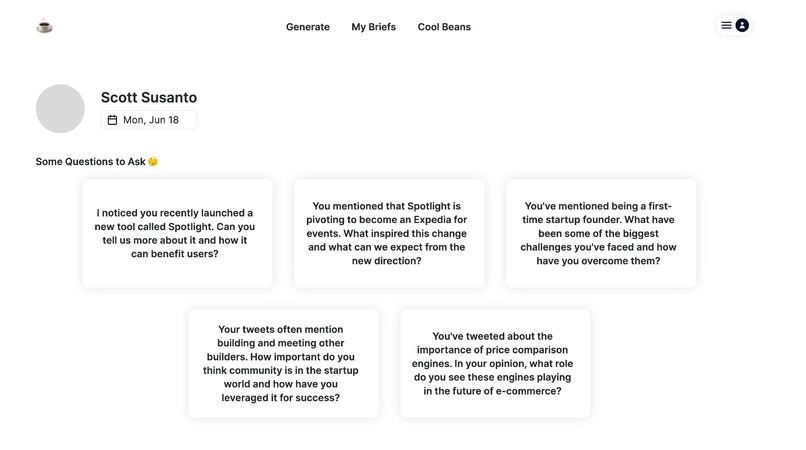 Generate My Briefs Cool Beans

Scott Susanto

Mon, Jun 18

Some Questions to Ask 🤔

I noticed you recently launched a new tool called Spotlight. Can you tell us more about it and how it can benefit users?

You mentioned that Spotlight is pivoting to become an Expedia for events. What inspired this change and what can we expect from the new direction?

You've mentioned being a first-time startup founder. What have been some of the biggest challenges you've faced and how have you overcome them?

Your tweets often mention building and meeting other builders. How important do you think community is in the startup world and how have you leveraged it for success?

You've tweeted about the importance of price comparison engines. In your opinion, what role do you see these engines playing in the future of e-commerce?